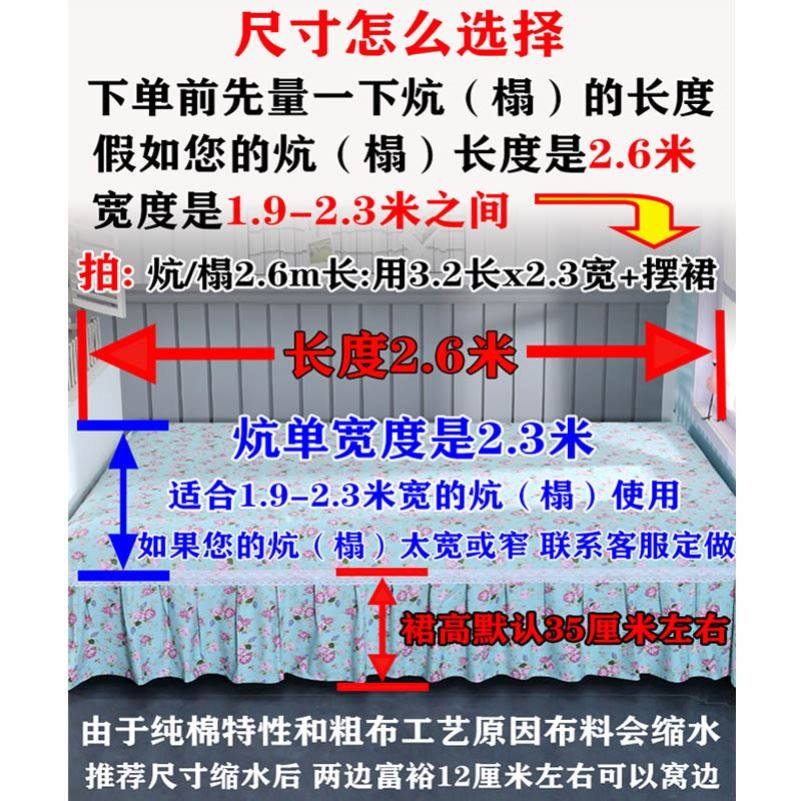 尺寸怎么选择

下单前先量一下炕（榻）的长度

假如您的炕（榻）长度是2.6米

宽度是1.9-2.3米之间

拍：炕/榻2.6m长:用3.2长x2.3宽+摆裙

长度2.6米

炕单宽度是2.3米

适合1.9-2.3米宽的炕（榻）使用

如果您的炕（榻）太宽或窄 联系客服定做

裙高默认35厘米左右

由于纯棉特性和粗布工艺原因布料会缩水

推荐尺寸缩水后 两边富裕12厘米左右可以窝边